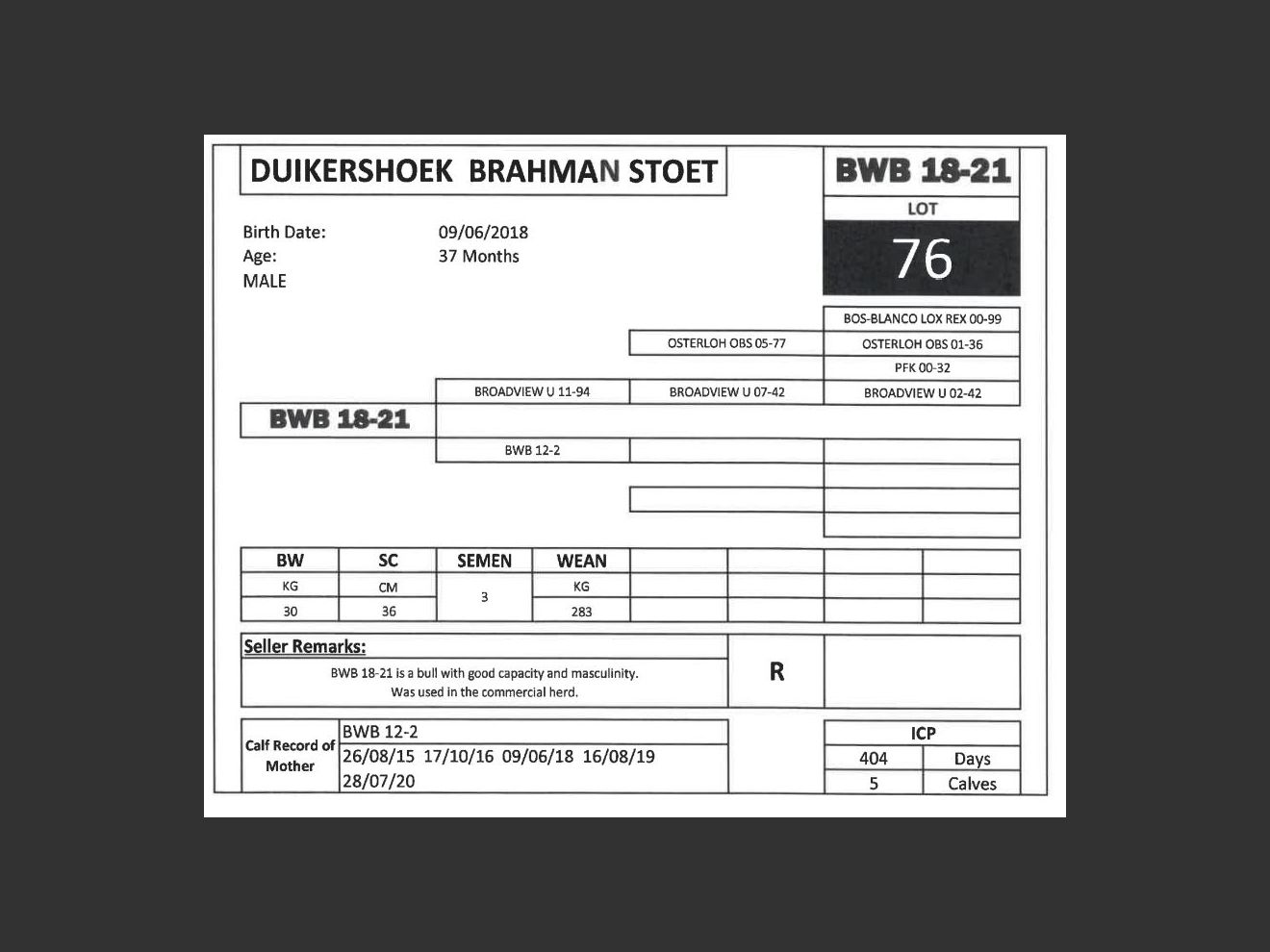 DUIKERSHOEK BRAHMAN STOET

BWB 18-21

LOT

76

Birth Date: 09/06/2018
Age: 37 Months
MALE

BOS-BLANCO LOX REX 00-99
OSTERLOH OBS 05-77
OSTERLOH OBS 01-36
PFK 00-32
BROADVIEW U 11-94
BROADVIEW U 07-42
BROADVIEW U 02-42

BWB 18-21

BWB 12-2

| BW | SC | SEMEN | WEAN | | | | |
|---|---|---|---|---|---|---|---|
| KG | CM | 3 | KG | | | | |
| 30 | 36 | | 283 | | | | |

Seller Remarks:
BWB 18-21 is a bull with good capacity and masculinity. Was used in the commercial herd.

R

Calf Record of Mother
BWB 12-2
26/08/15 17/10/16 09/06/18 16/08/19 28/07/20

| ICP | |
|---|---|
| 404 | Days |
| 5 | Calves |